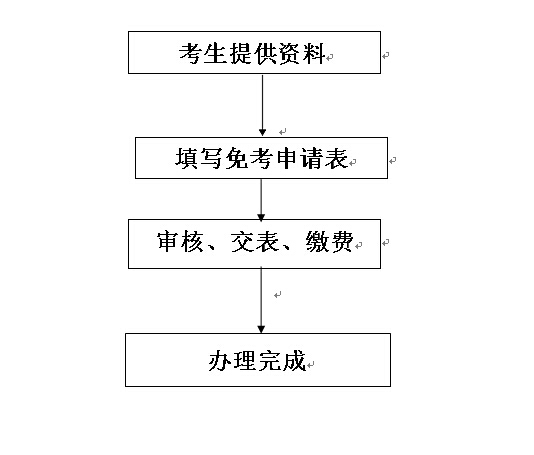 考生提供资料

填写免考申请表

审核、交表、缴费

办理完成